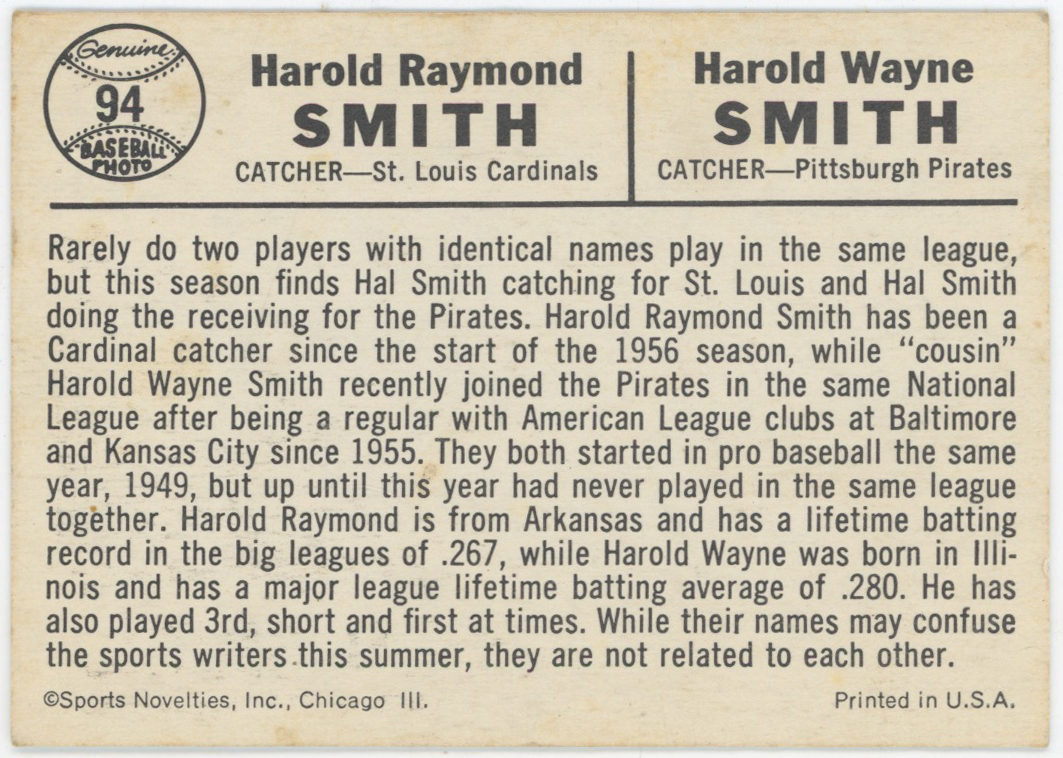 Genuine
94
BASEBALL
PHOTO

Harold Raymond
SMITH
CATCHER—St. Louis Cardinals

Harold Wayne
SMITH
CATCHER—Pittsburgh Pirates

Rarely do two players with identical names play in the same league, but this season finds Hal Smith catching for St. Louis and Hal Smith doing the receiving for the Pirates. Harold Raymond Smith has been a Cardinal catcher since the start of the 1956 season, while "cousin" Harold Wayne Smith recently joined the Pirates in the same National League after being a regular with American League clubs at Baltimore and Kansas City since 1955. They both started in pro baseball the same year, 1949, but up until this year had never played in the same league together. Harold Raymond is from Arkansas and has a lifetime batting record in the big leagues of .267, while Harold Wayne was born in Illinois and has a major league lifetime batting average of .280. He has also played 3rd, short and first at times. While their names may confuse the sports writers this summer, they are not related to each other.

©Sports Novelties, Inc., Chicago Ill.

Printed in U.S.A.